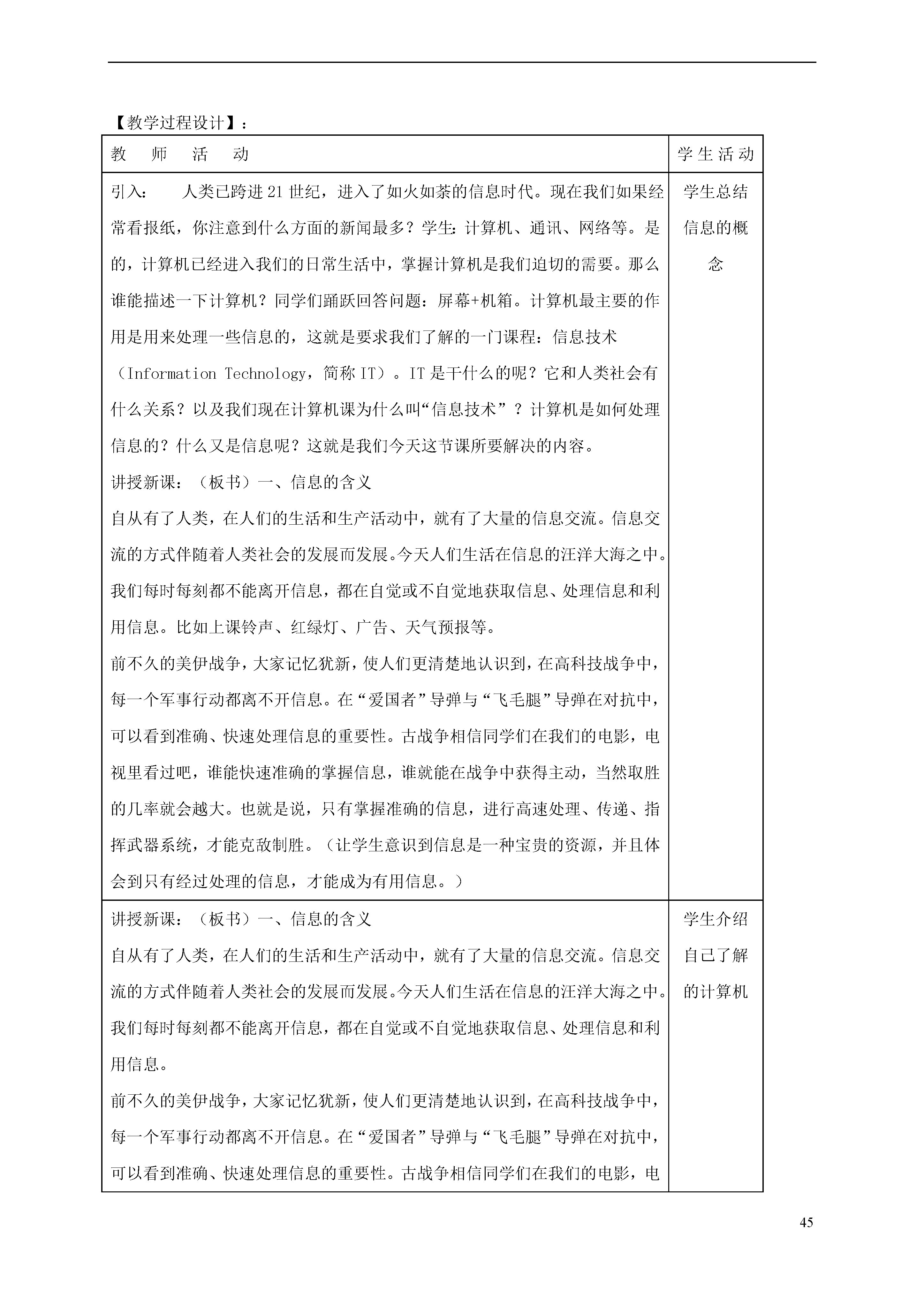 【教学过程设计】：

| 教　师　活　动 | 学生活动 |
|---|---|
| 引入：　人类已跨进21世纪，进入了如火如荼的信息时代。现在我们如果经常看报纸，你注意到什么方面的新闻最多？学生：计算机、通讯、网络等。是的，计算机已经进入我们的日常生活中，掌握计算机是我们迫切的需要。那么谁能描述一下计算机？同学们踊跃回答问题：屏幕+机箱。计算机最主要的作用是用来处理一些信息的，这就是要求我们了解的一门课程：信息技术（Information Technology，简称IT）。IT是干什么的呢？它和人类社会有什么关系？以及我们现在计算机课为什么叫“信息技术”？计算机是如何处理信息的？什么又是信息呢？这就是我们今天这节课所要解决的内容。<br>讲授新课：（板书）一、信息的含义<br>自从有了人类，在人们的生活和生产活动中，就有了大量的信息交流。信息交流的方式伴随着人类社会的发展而发展。今天人们生活在信息的汪洋大海之中。我们每时每刻都不能离开信息，都在自觉或不自觉地获取信息、处理信息和利用信息。比如上课铃声、红绿灯、广告、天气预报等。<br>前不久的美伊战争，大家记忆犹新，使人们更清楚地认识到，在高科技战争中，每一个军事行动都离不开信息。在“爱国者”导弹与“飞毛腿”导弹在对抗中，可以看到准确、快速处理信息的重要性。古战争相信同学们在我们的电影，电视里看过吧，谁能快速准确的掌握信息，谁就能在战争中获得主动，当然取胜的几率就会越大。也就是说，只有掌握准确的信息，进行高速处理、传递、指挥武器系统，才能克敌制胜。（让学生意识到信息是一种宝贵的资源，并且体会到只有经过处理的信息，才能成为有用信息。） | 学生总结信息的概念 |
| 讲授新课：（板书）一、信息的含义<br>自从有了人类，在人们的生活和生产活动中，就有了大量的信息交流。信息交流的方式伴随着人类社会的发展而发展。今天人们生活在信息的汪洋大海之中。我们每时每刻都不能离开信息，都在自觉或不自觉地获取信息、处理信息和利用信息。<br>前不久的美伊战争，大家记忆犹新，使人们更清楚地认识到，在高科技战争中，每一个军事行动都离不开信息。在“爱国者”导弹与“飞毛腿”导弹在对抗中，可以看到准确、快速处理信息的重要性。古战争相信同学们在我们的电影，电 | 学生介绍自己了解的计算机 |

45